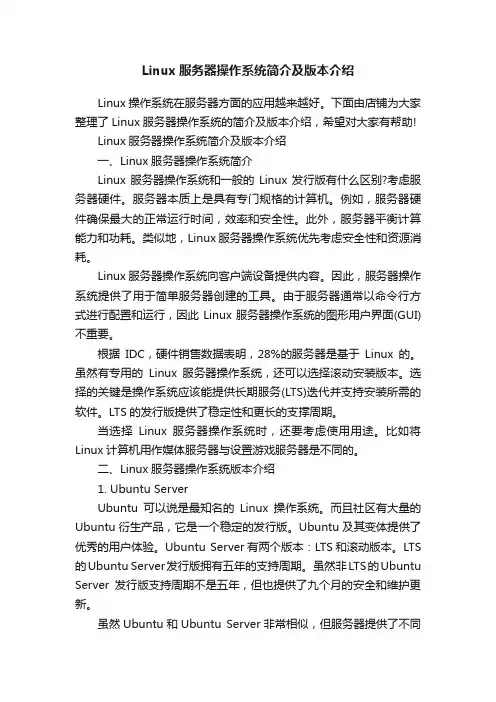 Linux 服务器操作系统简介及版本介绍

Linux 操作系统在服务器方面的应用越来越好。下面由店铺为大家整理了 Linux 服务器操作系统的简介及版本介绍，希望对大家有帮助!

Linux 服务器操作系统简介及版本介绍

一、Linux 服务器操作系统简介

Linux 服务器操作系统和一般的 Linux 发行版有什么区别?考虑服务器硬件。服务器本质上是具有专门规格的计算机。例如，服务器硬件确保最大的正常运行时间，效率和安全性。此外，服务器平衡计算能力和功耗。类似地，Linux 服务器操作系统优先考虑安全性和资源消耗。

Linux 服务器操作系统向客户端设备提供内容。因此，服务器操作系统提供了用于简单服务器创建的工具。由于服务器通常以命令行方式进行配置和运行，因此 Linux 服务器操作系统的图形用户界面(GUI)不重要。

根据 IDC，硬件销售数据表明，28%的服务器是基于 Linux 的。虽然有专用的 Linux 服务器操作系统，还可以选择滚动安装版本。选择的关键是操作系统应该能提供长期服务(LTS)迭代并支持安装所需的软件。LTS 的发行版提供了稳定性和更长的支撑周期。

当选择 Linux 服务器操作系统时，还要考虑使用用途。比如将 Linux 计算机用作媒体服务器与设置游戏服务器是不同的。

二、Linux 服务器操作系统版本介绍

1. Ubuntu Server

Ubuntu 可以说是最知名的 Linux 操作系统。而且社区有大量的 Ubuntu 衍生产品，它是一个稳定的发行版。Ubuntu 及其变体提供了优秀的用户体验。Ubuntu Server 有两个版本：LTS 和滚动版本。LTS 的 Ubuntu Server 发行版拥有五年的支持周期。虽然非 LTS 的 Ubuntu Server 发行版支持周期不是五年，但也提供了九个月的安全和维护更新。

虽然 Ubuntu 和 Ubuntu Server 非常相似，但服务器提供了不同